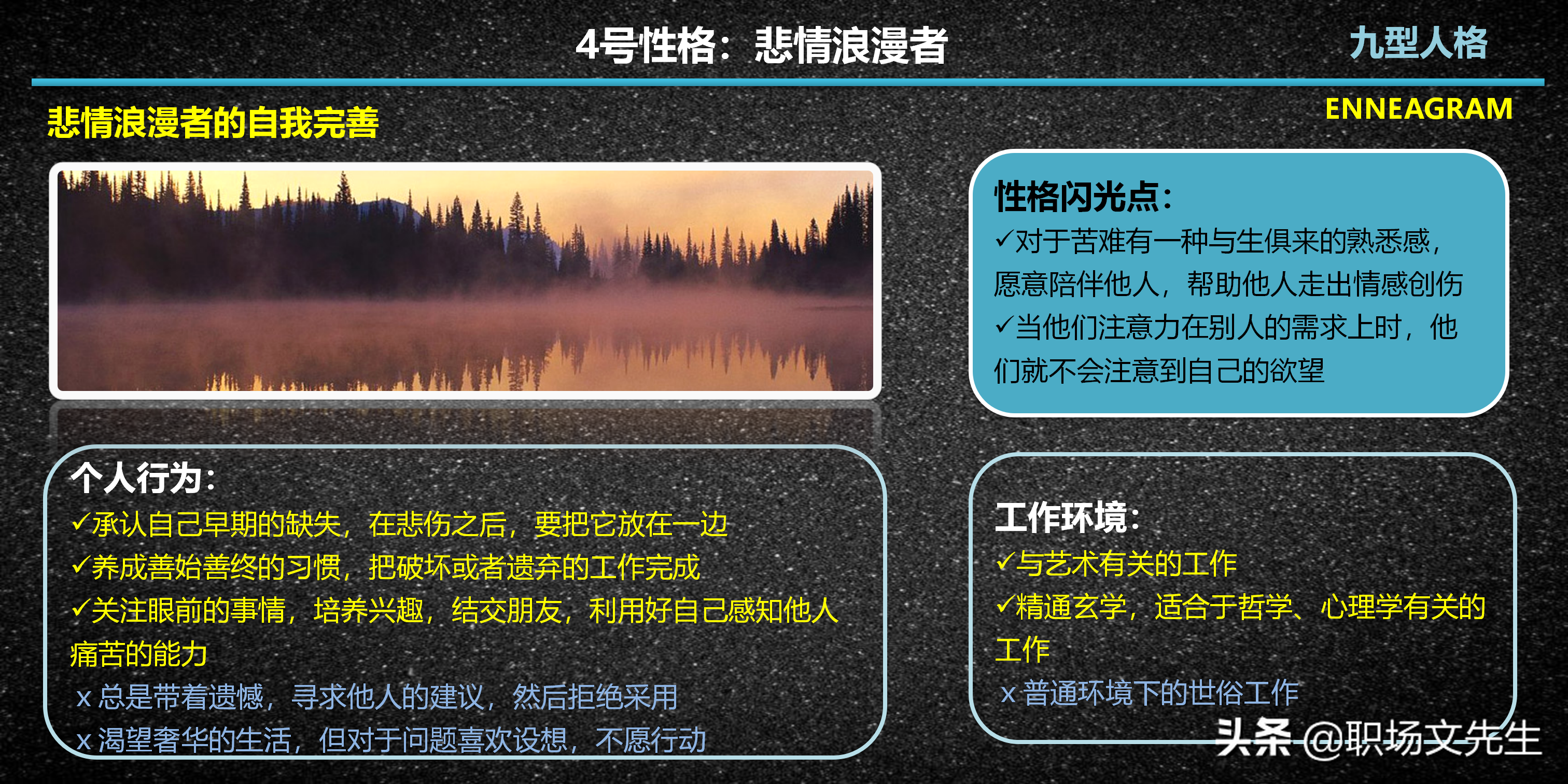 4号性格：悲情浪漫者

九型人格

ENNEAGRAM

悲情浪漫者的自我完善

性格闪光点：
✓对于苦难有一种与生俱来的熟悉感，愿意陪伴他人，帮助他人走出情感创伤
✓当他们注意力在别人的需求上时，他们就不会注意到自己的欲望

个人行为：
✓承认自己早期的缺失，在悲伤之后，要把它放在一边
✓养成善始善终的习惯，把破坏或者遗弃的工作完成
✓关注眼前的事情，培养兴趣，结交朋友，利用好自己感知他人痛苦的能力
x 总是带着遗憾，寻求他人的建议，然后拒绝采用
x 渴望奢华的生活，但对于问题喜欢设想，不愿行动

工作环境：
✓与艺术有关的工作
✓精通玄学，适合于哲学、心理学有关的工作
x 普通环境下的世俗工作

头条 @职场文先生